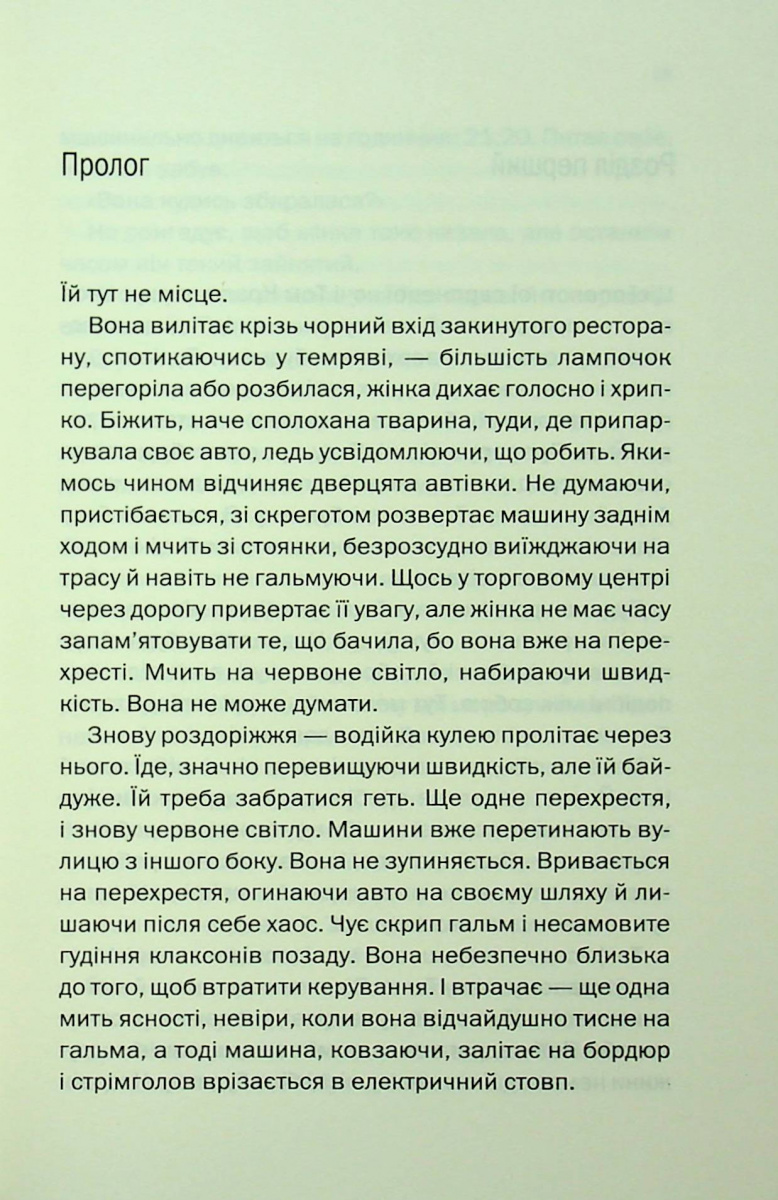 Пролог

Їй тут не місце.

Вона вилітає крізь чорний вхід закинутого ресторану, спотикаючись у темряві, — більшість лампочок перегоріла або розбилася, жінка дихає голосно і хрипко. Біжить, наче сполохана тварина, туди, де припаркувала своє авто, ледь усвідомлюючи, що робить. Якимось чином відчиняє дверцята автівки. Не думаючи, пристібається, зі скреготом розвертає машину заднім ходом і мчить зі стоянки, безрозсудно виїжджаючи на трасу й навіть не гальмуючи. Щось у торговому центрі через дорогу привертає її увагу, але жінка не має часу запам'ятовувати те, що бачила, бо вона вже на перехресті. Мчить на червоне світло, набираючи швидкість. Вона не може думати.

Знову роздоріжжя — водійка кулею пролітає через нього. Їде, значно перевищуючи швидкість, але їй байдуже. Їй треба забратися геть. Ще одне перехрестя, і знову червоне світло. Машини вже перетинають вулицю з іншого боку. Вона не зупиняється. Вривається на перехрестя, огинаючи авто на своєму шляху й лишаючи після себе хаос. Чує скрип гальм і несамовите гудіння клаксонів позаду. Вона небезпечно близька до того, щоб втратити керування. І втрачає — ще одна мить ясності, невіри, коли вона відчайдушно тисне на гальма, а тоді машина, ковзаючи, залітає на бордюр і стрімголов врізається в електричний стовп.